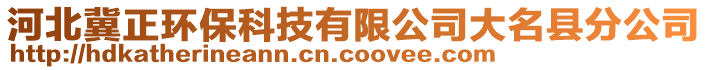 河北冀正环保科技有限公司大名县分公司
http://hdkatherineann.cn.coovee.com